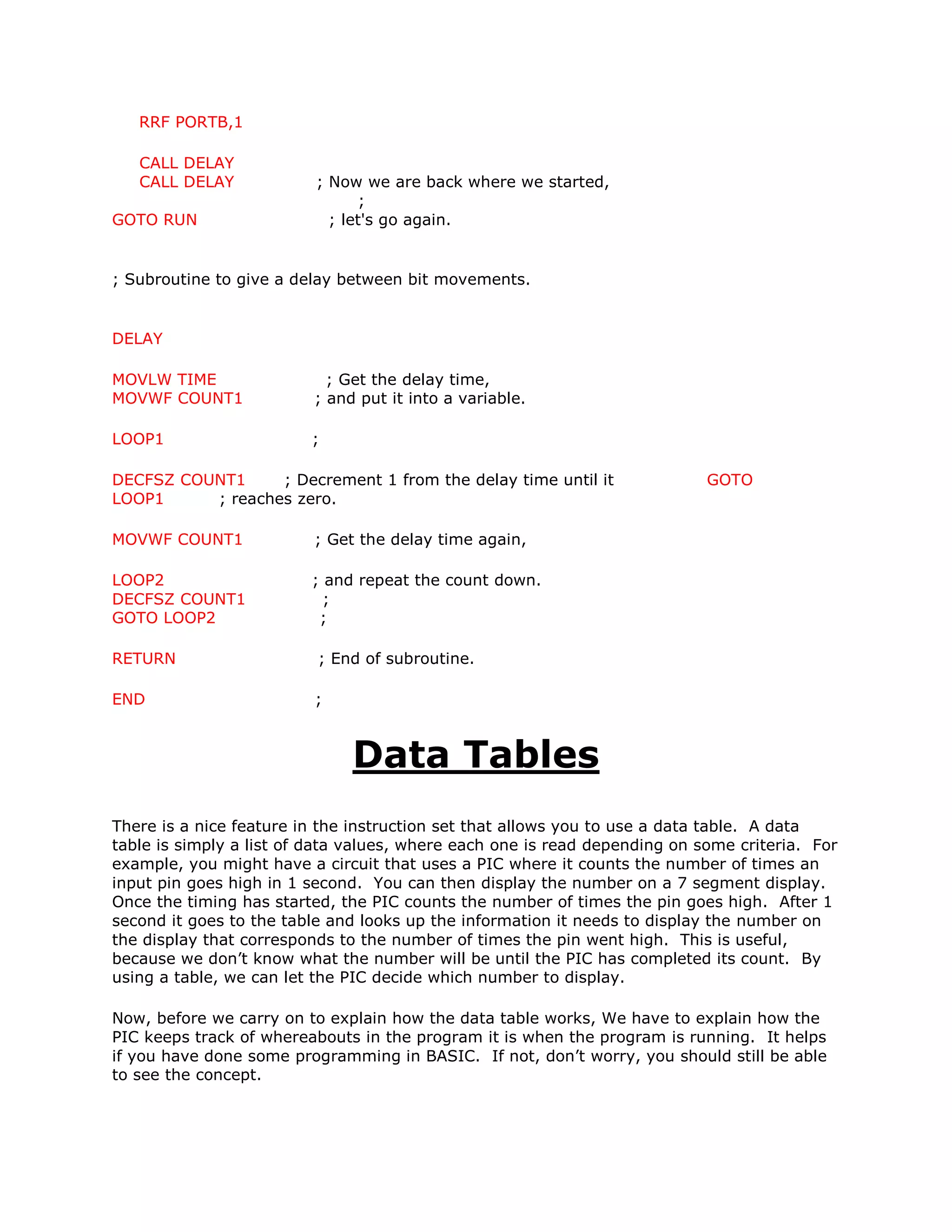 RRF PORTB,1

CALL DELAY
CALL DELAY ; Now we are back where we started,
;
GOTO RUN ; let's go again.

; Subroutine to give a delay between bit movements.

DELAY

MOVLW TIME ; Get the delay time,
MOVWF COUNT1 ; and put it into a variable.

LOOP1 ;

DECFSZ COUNT1 ; Decrement 1 from the delay time until it GOTO LOOP1 ; reaches zero.

MOVWF COUNT1 ; Get the delay time again,

LOOP2 ; and repeat the count down.
DECFSZ COUNT1 ;
GOTO LOOP2 ;

RETURN ; End of subroutine.

END ;

Data Tables

There is a nice feature in the instruction set that allows you to use a data table. A data table is simply a list of data values, where each one is read depending on some criteria. For example, you might have a circuit that uses a PIC where it counts the number of times an input pin goes high in 1 second. You can then display the number on a 7 segment display. Once the timing has started, the PIC counts the number of times the pin goes high. After 1 second it goes to the table and looks up the information it needs to display the number on the display that corresponds to the number of times the pin went high. This is useful, because we don’t know what the number will be until the PIC has completed its count. By using a table, we can let the PIC decide which number to display.

Now, before we carry on to explain how the data table works, We have to explain how the PIC keeps track of whereabouts in the program it is when the program is running. It helps if you have done some programming in BASIC. If not, don’t worry, you should still be able to see the concept.